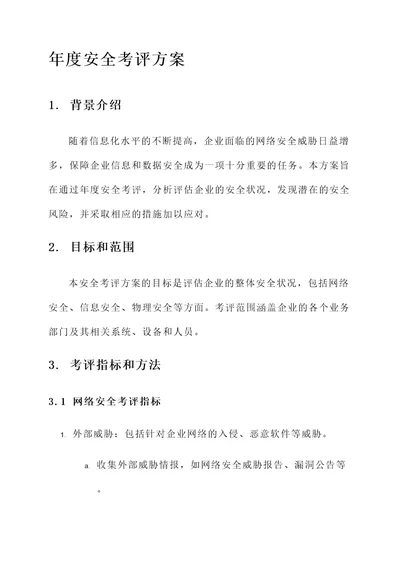 年度安全考评方案

1. 背景介绍

随着信息化水平的不断提高，企业面临的网络安全威胁日益增多，保障企业信息和数据安全成为一项十分重要的任务。本方案旨在通过年度安全考评，分析评估企业的安全状况，发现潜在的安全风险，并采取相应的措施加以应对。

2. 目标和范围

本安全考评方案的目标是评估企业的整体安全状况，包括网络安全、信息安全、物理安全等方面。考评范围涵盖企业的各个业务部门及其相关系统、设备和人员。

3. 考评指标和方法

3.1 网络安全考评指标

1. 外部威胁：包括针对企业网络的入侵、恶意软件等威胁。

a. 收集外部威胁情报，如网络安全威胁报告、漏洞公告等。